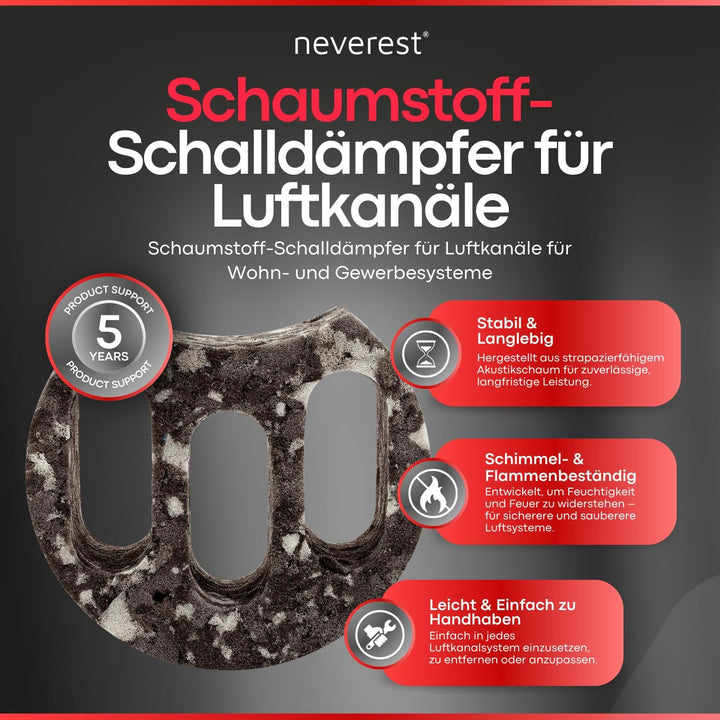 neverest®

Schaumstoff-Schalldämpfer für Luftkanäle

Schaumstoff-Schalldämpfer für Luftkanäle für Wohn- und Gewerbesysteme

PRODUCT SUPPORT
5
YEARS
PRODUCT SUPPORT

Stabil & Langlebig
Hergestellt aus strapazierfähigem Akustikschaum für zuverlässige, langfristige Leistung.

Schimmel- & Flammenbeständig
Entwickelt, um Feuchtigkeit und Feuer zu widerstehen – für sicherere und sauberere Luftsysteme.

Leicht & Einfach zu Handhaben
Einfach in jedes Luftkanalsystem einzusetzen, zu entfernen oder anzupassen.